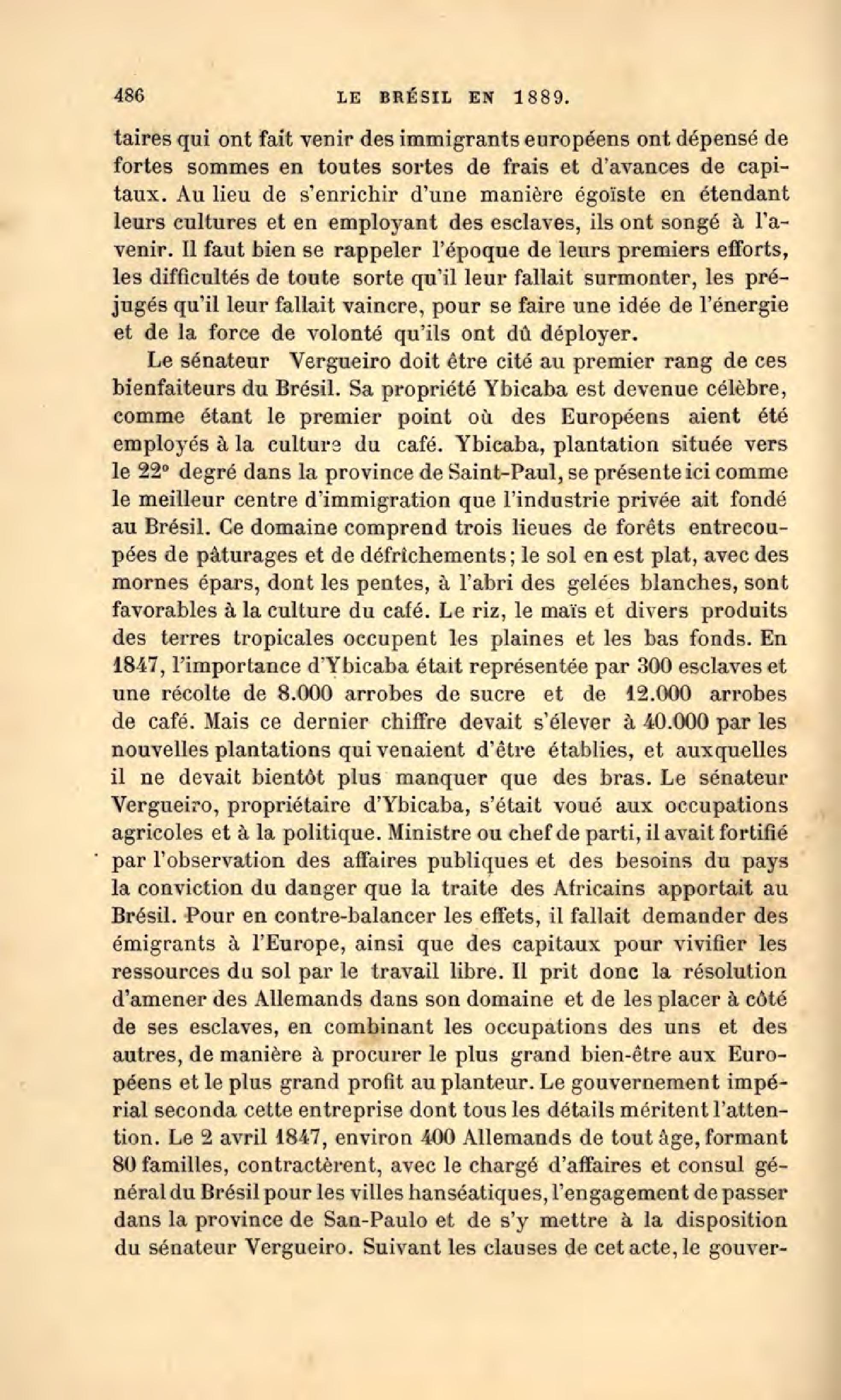 486 LE BRÉSIL EN 1889.

taires qui ont fait venir des immigrants européens ont dépensé de fortes sommes en toutes sortes de frais et d'avances de capitaux. Au lieu de s'enrichir d'une manière égoïste en étendant leurs cultures et en employant des esclaves, ils ont songé à l'avenir. Il faut bien se rappeler l'époque de leurs premiers efforts, les difficultés de toute sorte qu'il leur fallait surmonter, les préjugés qu'il leur fallait vaincre, pour se faire une idée de l'énergie et de la force de volonté qu'ils ont dû déployer.

Le sénateur Vergueiro doit être cité au premier rang de ces bienfaiteurs du Brésil. Sa propriété Ybicaba est devenue célèbre, comme étant le premier point où des Européens aient été employés à la culture du café. Ybicaba, plantation située vers le 22° degré dans la province de Saint-Paul, se présente ici comme le meilleur centre d'immigration que l'industrie privée ait fondé au Brésil. Ce domaine comprend trois lieues de forêts entrecoupées de pâturages et de défrichements; le sol en est plat, avec des mornes épars, dont les pentes, à l'abri des gelées blanches, sont favorables à la culture du café. Le riz, le maïs et divers produits des terres tropicales occupent les plaines et les bas fonds. En 1847, l'importance d'Ybicaba était représentée par 300 esclaves et une récolte de 8.000 arrobes de sucre et de 12.000 arrobes de café. Mais ce dernier chiffre devait s'élever à 40.000 par les nouvelles plantations qui venaient d'être établies, et auxquelles il ne devait bientôt plus manquer que des bras. Le sénateur Vergueiro, propriétaire d'Ybicaba, s'était voué aux occupations agricoles et à la politique. Ministre ou chef de parti, il avait fortifié par l'observation des affaires publiques et des besoins du pays la conviction du danger que la traite des Africains apportait au Brésil. Pour en contre-balancer les effets, il fallait demander des émigrants à l'Europe, ainsi que des capitaux pour vivifier les ressources du sol par le travail libre. Il prit donc la résolution d'amener des Allemands dans son domaine et de les placer à côté de ses esclaves, en combinant les occupations des uns et des autres, de manière à procurer le plus grand bien-être aux Européens et le plus grand profit au planteur. Le gouvernement impérial seconda cette entreprise dont tous les détails méritent l'attention. Le 2 avril 1847, environ 400 Allemands de tout âge, formant 80 familles, contractèrent, avec le chargé d'affaires et consul général du Brésil pour les villes hanséatiques, l'engagement de passer dans la province de San-Paulo et de s'y mettre à la disposition du sénateur Vergueiro. Suivant les clauses de cet acte, le gouver-